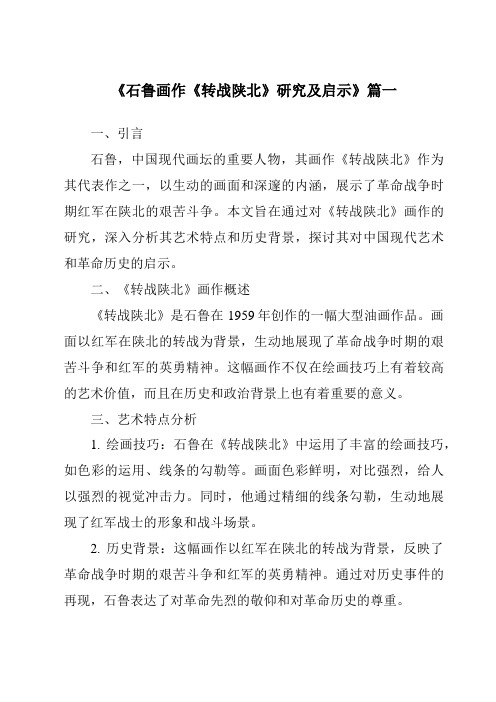 《石鲁画作《转战陕北》研究及启示》篇一

一、引言

石鲁，中国现代画坛的重要人物，其画作《转战陕北》作为其代表作之一，以生动的画面和深邃的内涵，展示了革命战争时期红军在陕北的艰苦斗争。本文旨在通过对《转战陕北》画作的研究，深入分析其艺术特点和历史背景，探讨其对中国现代艺术和革命历史的启示。

二、《转战陕北》画作概述

《转战陕北》是石鲁在 1959 年创作的一幅大型油画作品。画面以红军在陕北的转战为背景，生动地展现了革命战争时期的艰苦斗争和红军的英勇精神。这幅画作不仅在绘画技巧上有着较高的艺术价值，而且在历史和政治背景上也有着重要的意义。

三、艺术特点分析

1. 绘画技巧：石鲁在《转战陕北》中运用了丰富的绘画技巧，如色彩的运用、线条的勾勒等。画面色彩鲜明，对比强烈，给人以强烈的视觉冲击力。同时，他通过精细的线条勾勒，生动地展现了红军战士的形象和战斗场景。

2. 历史背景：这幅画作以红军在陕北的转战为背景，反映了革命战争时期的艰苦斗争和红军的英勇精神。通过对历史事件的再现，石鲁表达了对革命先烈的敬仰和对革命历史的尊重。